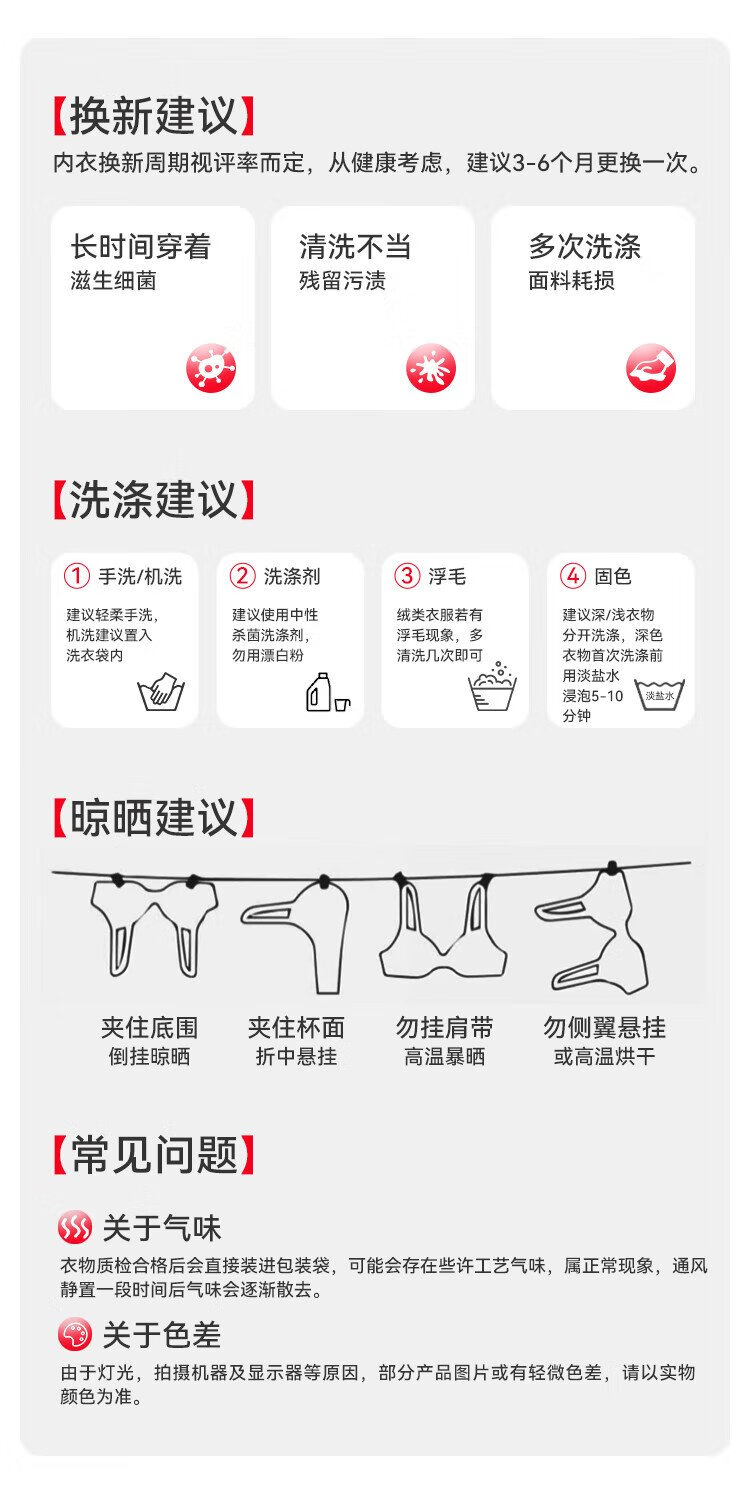 【换新建议】

内衣换新周期视评率而定，从健康考虑，建议3-6个月更换一次。

长时间穿着
滋生细菌

清洗不当
残留污渍

多次洗涤
面料耗损

【洗涤建议】

① 手洗/机洗
建议轻柔手洗，机洗建议置入洗衣袋内

② 洗涤剂
建议使用中性杀菌洗涤剂，勿用漂白粉

③ 浮毛
绒类衣服若有浮毛现象，多清洗几次即可

④ 固色
建议深/浅衣物分开洗涤，深色衣物首次洗涤前用淡盐水浸泡5-10分钟
淡盐水

【晾晒建议】

夹住底围
倒挂晾晒

夹住杯面
折中悬挂

勿挂肩带
高温暴晒

勿侧翼悬挂
或高温烘干

【常见问题】

关于气味
衣物质检合格后会直接装进包装袋，可能会存在些许工艺气味，属正常现象，通风静置一段时间后气味会逐渐散去。

关于色差
由于灯光，拍摄机器及显示器等原因，部分产品图片或有轻微色差，请以实物颜色为准。